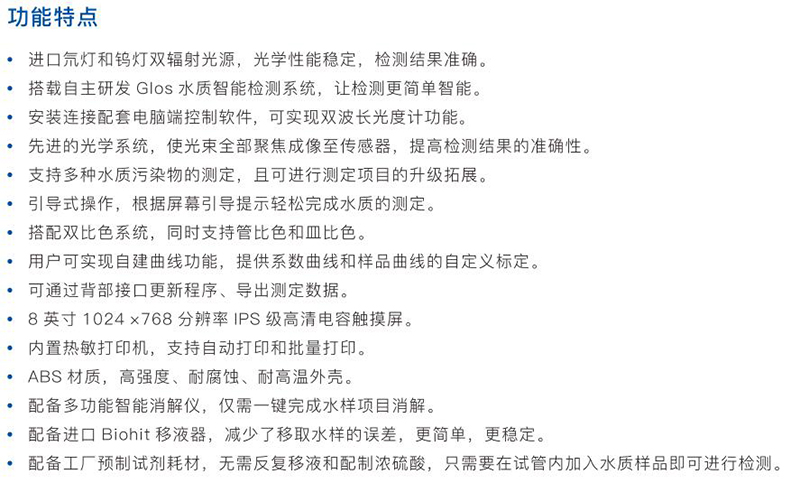 功能特点

• 进口氘灯和钨灯双辐射光源，光学性能稳定，检测结果准确。
• 搭载自主研发 Glos 水质智能检测系统，让检测更简单智能。
• 安装连接配套电脑端控制软件，可实现双波长光度计功能。
• 先进的光学系统，使光束全部聚焦成像至传感器，提高检测结果的准确性。
• 支持多种水质污染物的测定，且可进行测定项目的升级拓展。
• 引导式操作，根据屏幕引导提示轻松完成水质的测定。
• 搭配双比色系统，同时支持管比色和皿比色。
• 用户可实现自建曲线功能，提供系数曲线和样品曲线的自定义标定。
• 可通过背部接口更新程序、导出测定数据。
• 8 英寸 1024 ×768 分辨率 IPS 级高清电容触摸屏。
• 内置热敏打印机，支持自动打印和批量打印。
• ABS 材质，高强度、耐腐蚀、耐高温外壳。
• 配备多功能智能消解仪，仅需一键完成水样项目消解。
• 配备进口 Biohit 移液器，减少了移取水样的误差，更简单，更稳定。
• 配备工厂预制试剂耗材，无需反复移液和配制浓硫酸，只需要在试管内加入水质样品即可进行检测。